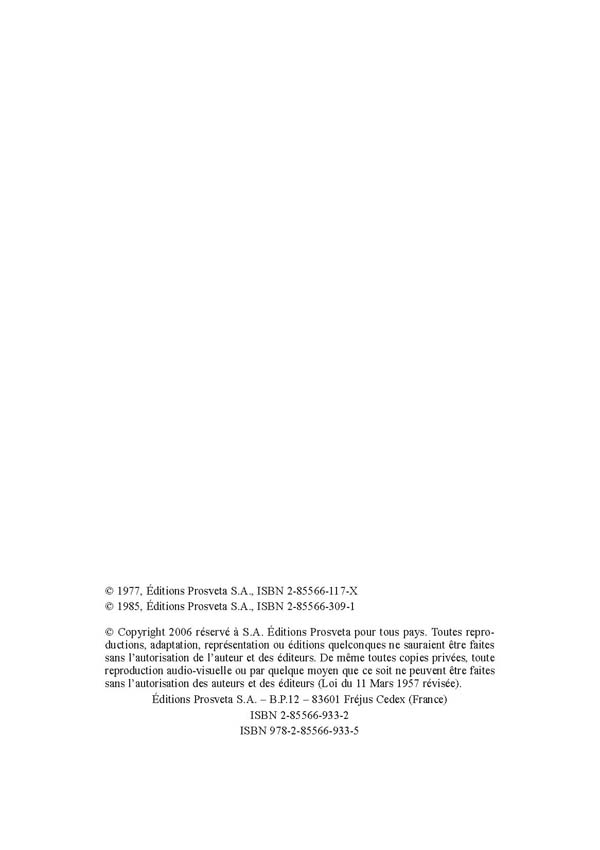 © 1977, Éditions Prosveta S.A., ISBN 2-85566-117-X
© 1985, Éditions Prosveta S.A., ISBN 2-85566-309-1

© Copyright 2006 réservé à S.A. Éditions Prosveta pour tous pays. Toutes reproductions, adaptation, représentation ou éditions quelconques ne sauraient être faites sans l'autorisation de l'auteur et des éditeurs. De même toutes copies privées, toute reproduction audio-visuelle ou par quelque moyen que ce soit ne peuvent être faites sans l'autorisation des auteurs et des éditeurs (Loi du 11 Mars 1957 révisée).
Éditions Prosveta S.A. – B.P.12 – 83601 Fréjus Cedex (France)
ISBN 2-85566-933-2
ISBN 978-2-85566-933-5